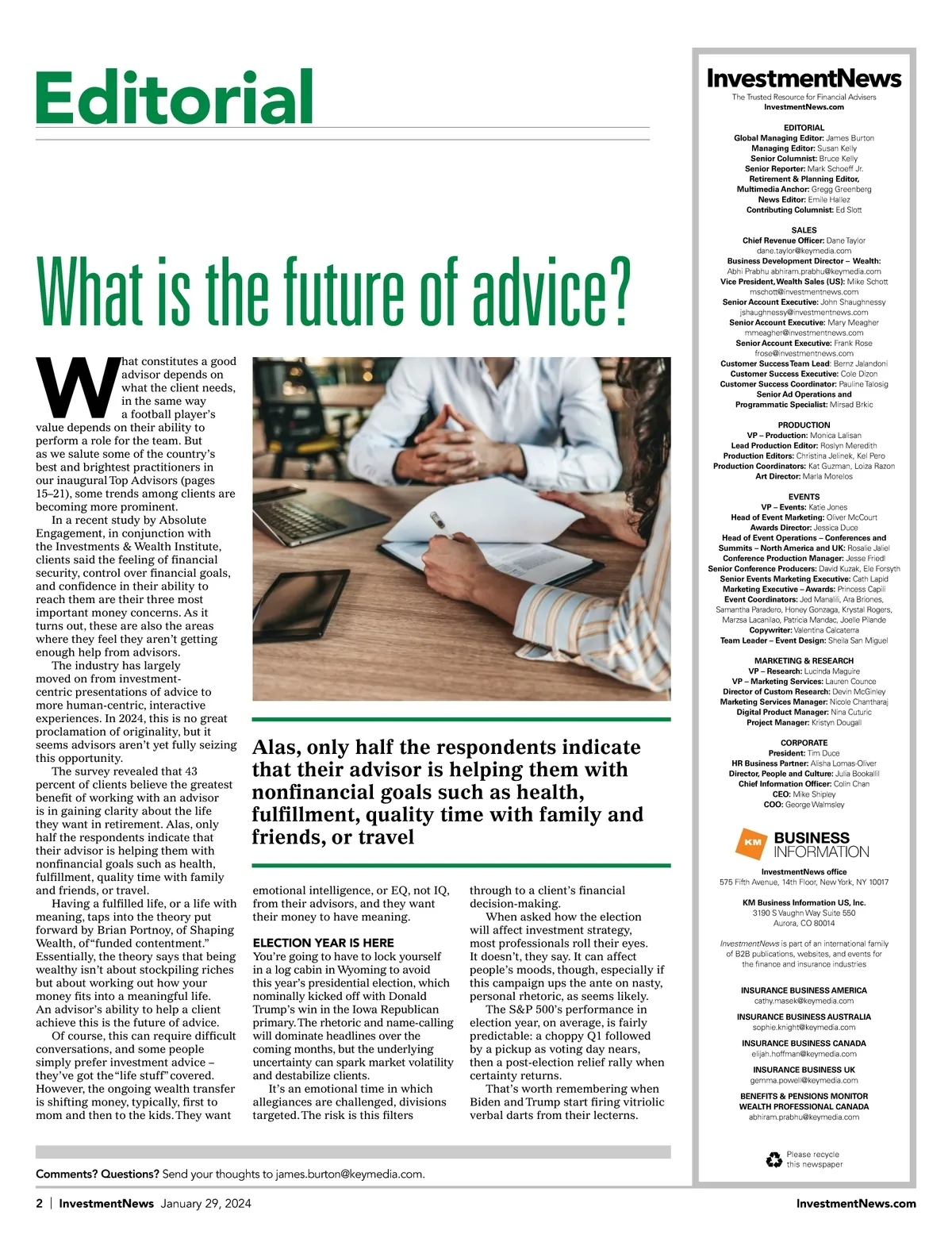 Editorial

What is the future of advice?

What constitutes a good advisor depends on what the client needs, in the same way a football player's value depends on their ability to perform a role for the team. But as we salute some of the country's best and brightest practitioners in our inaugural Top Advisors (pages 15–21), some trends among clients are becoming more prominent.

In a recent study by Absolute Engagement, in conjunction with the Investments & Wealth Institute, clients said the feeling of financial security, control over financial goals, and confidence in their ability to reach them are their three most important money concerns. As it turns out, these are also the areas where they feel they aren't getting enough help from advisors.

The industry has largely moved on from investment-centric presentations of advice to more human-centric, interactive experiences. In 2024, this is no great proclamation of originality, but it seems advisors aren't yet fully seizing this opportunity.

The survey revealed that 43 percent of clients believe the greatest benefit of working with an advisor is in gaining clarity about the life they want in retirement. Alas, only half the respondents indicate that their advisor is helping them with nonfinancial goals such as health, fulfillment, quality time with family and friends, or travel.

Having a fulfilled life, or a life with meaning, taps into the theory put forward by Brian Portnoy, of Shaping Wealth, of "funded contentment." Essentially, the theory says that being wealthy isn't about stockpiling riches but about working out how your money fits into a meaningful life. An advisor's ability to help a client achieve this is the future of advice.

Of course, this can require difficult conversations, and some people simply prefer investment advice – they've got the "life stuff" covered. However, the ongoing wealth transfer is shifting money, typically, first to mom and then to the kids. They want

Alas, only half the respondents indicate that their advisor is helping them with nonfinancial goals such as health, fulfillment, quality time with family and friends, or travel

emotional intelligence, or EQ, not IQ, from their advisors, and they want their money to have meaning.

ELECTION YEAR IS HERE
You're going to have to lock yourself in a log cabin in Wyoming to avoid this year's presidential election, which nominally kicked off with Donald Trump's win in the Iowa Republican primary. The rhetoric and name-calling will dominate headlines over the coming months, but the underlying uncertainty can spark market volatility and destabilize clients.

It's an emotional time in which allegiances are challenged, divisions targeted. The risk is this filters through to a client's financial decision-making.

When asked how the election will affect investment strategy, most professionals roll their eyes. It doesn't, they say. It can affect people's moods, though, especially if this campaign ups the ante on nasty, personal rhetoric, as seems likely.

The S&P 500's performance in election year, on average, is fairly predictable: a choppy Q1 followed by a pickup as voting day nears, then a post-election relief rally when certainty returns.

That's worth remembering when Biden and Trump start firing vitriolic verbal darts from their lecterns.

Comments? Questions? Send your thoughts to james.burton@keymedia.com.

InvestmentNews
The Trusted Resource for Financial Advisers
InvestmentNews.com

EDITORIAL
Global Managing Editor: James Burton
Managing Editor: Susan Kelly
Senior Columnist: Bruce Kelly
Senior Reporter: Mark Schoeff Jr.
Retirement & Planning Editor, Multimedia Anchor: Gregg Greenberg
News Editor: Emile Hallez
Contributing Columnist: Ed Slott

SALES
Chief Revenue Officer: Dane Taylor
dane.taylor@keymedia.com
Business Development Director – Wealth:
Abhi Prabhu abhiram.prabhu@keymedia.com
Vice President, Wealth Sales (US): Mike Schott
mschott@investmentnews.com
Senior Account Executive: John Shaughnessy
jshaughnessy@investmentnews.com
Senior Account Executive: Mary Meagher
mmeagher@investmentnews.com
Senior Account Executive: Frank Rose
frose@investmentnews.com
Customer Success Team Lead: Bernz Jalandoni
Customer Success Executive: Cole Dizon
Customer Success Coordinator: Pauline Talosig
Senior Ad Operations and Programmatic Specialist: Mirsad Brkic

PRODUCTION
VP – Production: Monica Lalisan
Lead Production Editor: Roslyn Meredith
Production Editors: Christina Jelinek, Kel Pero
Production Coordinators: Kat Guzman, Loiza Razon
Art Director: Marla Morelos

EVENTS
VP – Events: Katie Jones
Head of Event Marketing: Oliver McCourt
Awards Director: Jessica Duce
Head of Event Operations – Conferences and Summits – North America and UK: Rosalie Jaliel
Conference Production Manager: Jesse Friedl
Senior Conference Producers: David Kuzak, Ele Forsyth
Senior Events Marketing Executive: Cath Lapid
Marketing Executive – Awards: Princess Capili
Event Coordinators: Jed Manalili, Ara Briones, Samantha Paradero, Honey Gonzaga, Krystal Rogers, Marzsa Lacanilao, Patricia Mandac, Joelle Pilande
Copywriter: Valentina Calcaterra
Team Leader – Event Design: Sheila San Miguel

MARKETING & RESEARCH
VP – Research: Lucinda Maguire
VP – Marketing Services: Lauren Counce
Director of Custom Research: Devin McGinley
Marketing Services Manager: Nicole Chantharaj
Digital Product Manager: Nina Cuturic
Project Manager: Kristyn Dougall

CORPORATE
President: Tim Duce
HR Business Partner: Alisha Lomas-Oliver
Director, People and Culture: Julia Bookallil
Chief Information Officer: Colin Chan
CEO: Mike Shipley
COO: George Walmsley

KM BUSINESS INFORMATION

InvestmentNews office
575 Fifth Avenue, 14th Floor, New York, NY 10017

KM Business Information US, Inc.
3190 S Vaughn Way Suite 550
Aurora, CO 80014

InvestmentNews is part of an international family of B2B publications, websites, and events for the finance and insurance industries

INSURANCE BUSINESS AMERICA
cathy.masek@keymedia.com
INSURANCE BUSINESS AUSTRALIA
sophie.knight@keymedia.com
INSURANCE BUSINESS CANADA
elijah.hoffman@keymedia.com
INSURANCE BUSINESS UK
gemma.powell@keymedia.com
BENEFITS & PENSIONS MONITOR
WEALTH PROFESSIONAL CANADA
abhiram.prabhu@keymedia.com

Please recycle this newspaper

2 | InvestmentNews January 29, 2024 InvestmentNews.com